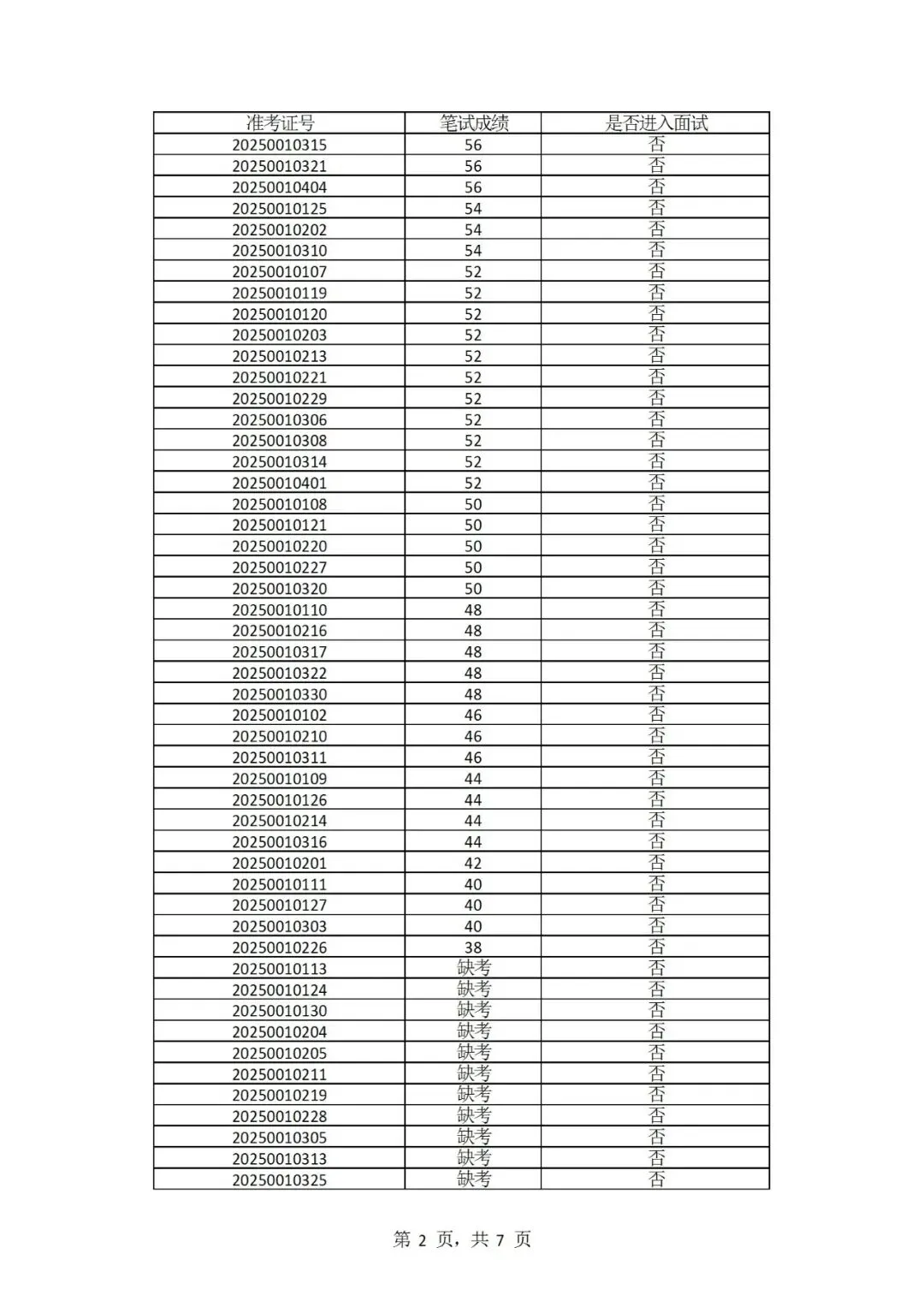 | 准考证号 | 笔试成绩 | 是否进入面试 |
|---|---|---|
| 20250010315 | 56 | 否 |
| 20250010321 | 56 | 否 |
| 20250010404 | 56 | 否 |
| 20250010125 | 54 | 否 |
| 20250010202 | 54 | 否 |
| 20250010310 | 54 | 否 |
| 20250010107 | 52 | 否 |
| 20250010119 | 52 | 否 |
| 20250010120 | 52 | 否 |
| 20250010203 | 52 | 否 |
| 20250010213 | 52 | 否 |
| 20250010221 | 52 | 否 |
| 20250010229 | 52 | 否 |
| 20250010306 | 52 | 否 |
| 20250010308 | 52 | 否 |
| 20250010314 | 52 | 否 |
| 20250010401 | 52 | 否 |
| 20250010108 | 50 | 否 |
| 20250010121 | 50 | 否 |
| 20250010220 | 50 | 否 |
| 20250010227 | 50 | 否 |
| 20250010320 | 50 | 否 |
| 20250010110 | 48 | 否 |
| 20250010216 | 48 | 否 |
| 20250010317 | 48 | 否 |
| 20250010322 | 48 | 否 |
| 20250010330 | 48 | 否 |
| 20250010102 | 46 | 否 |
| 20250010210 | 46 | 否 |
| 20250010311 | 46 | 否 |
| 20250010109 | 44 | 否 |
| 20250010126 | 44 | 否 |
| 20250010214 | 44 | 否 |
| 20250010316 | 44 | 否 |
| 20250010201 | 42 | 否 |
| 20250010111 | 40 | 否 |
| 20250010127 | 40 | 否 |
| 20250010303 | 40 | 否 |
| 20250010226 | 38 | 否 |
| 20250010113 | 缺考 | 否 |
| 20250010124 | 缺考 | 否 |
| 20250010130 | 缺考 | 否 |
| 20250010204 | 缺考 | 否 |
| 20250010205 | 缺考 | 否 |
| 20250010211 | 缺考 | 否 |
| 20250010219 | 缺考 | 否 |
| 20250010228 | 缺考 | 否 |
| 20250010305 | 缺考 | 否 |
| 20250010313 | 缺考 | 否 |
| 20250010325 | 缺考 | 否 |

第 2 页，共 7 页